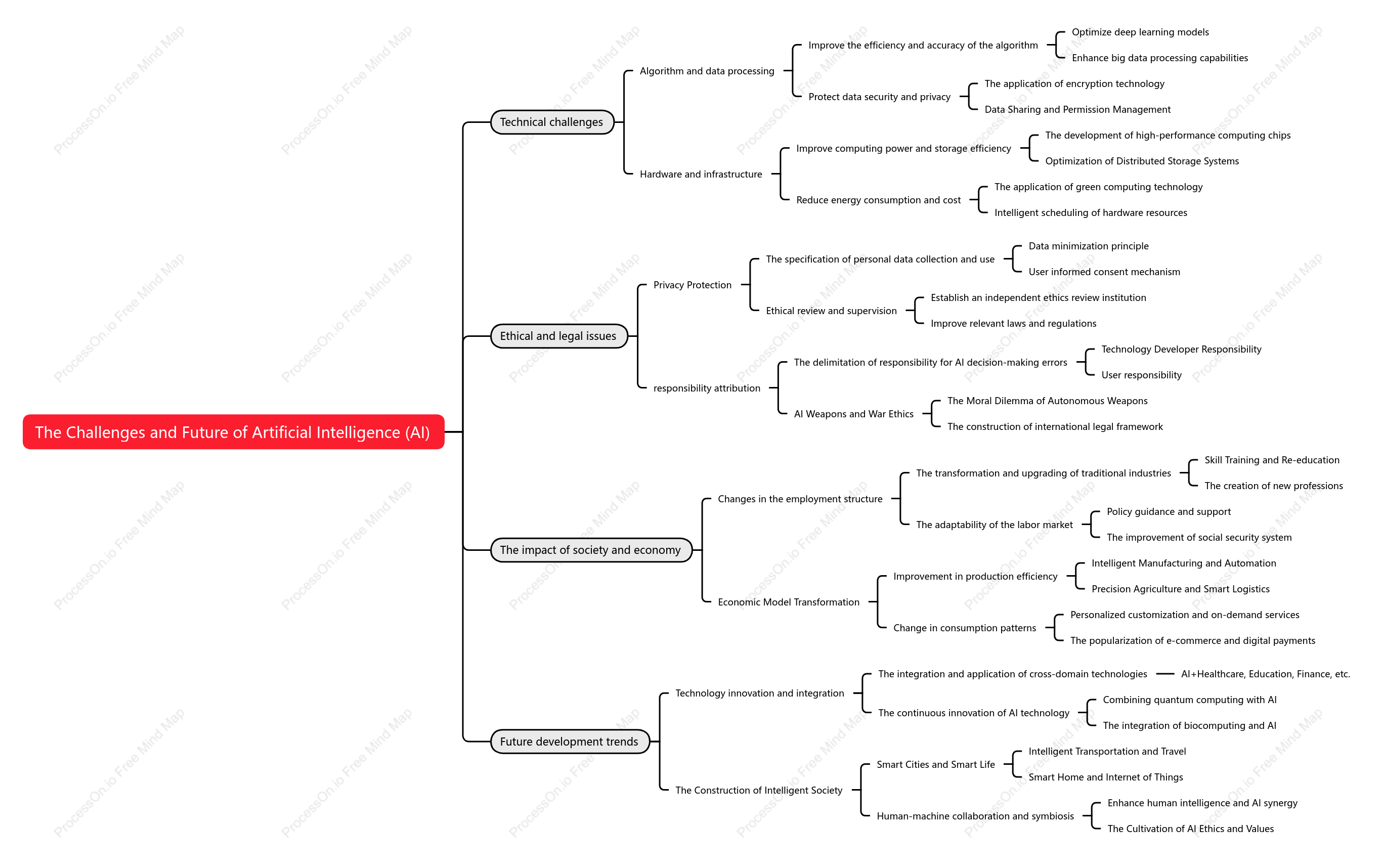 The Challenges and Future of Artificial Intelligence (AI)

Technical challenges

Algorithm and data processing

Improve the efficiency and accuracy of the algorithm

Optimize deep learning models

Enhance big data processing capabilities

Protect data security and privacy

The application of encryption technology

Data Sharing and Permission Management

Hardware and infrastructure

Improve computing power and storage efficiency

The development of high-performance computing chips

Optimization of Distributed Storage Systems

Reduce energy consumption and cost

The application of green computing technology

Intelligent scheduling of hardware resources

Ethical and legal issues

Privacy Protection

The specification of personal data collection and use

Data minimization principle

User informed consent mechanism

Ethical review and supervision

Establish an independent ethics review institution

Improve relevant laws and regulations

responsibility attribution

The delimitation of responsibility for AI decision-making errors

Technology Developer Responsibility

User responsibility

AI Weapons and War Ethics

The Moral Dilemma of Autonomous Weapons

The construction of international legal framework

The impact of society and economy

Changes in the employment structure

The transformation and upgrading of traditional industries

Skill Training and Re-education

The creation of new professions

The adaptability of the labor market

Policy guidance and support

The improvement of social security system

Economic Model Transformation

Improvement in production efficiency

Intelligent Manufacturing and Automation

Precision Agriculture and Smart Logistics

Change in consumption patterns

Personalized customization and on-demand services

The popularization of e-commerce and digital payments

Future development trends

Technology innovation and integration

The integration and application of cross-domain technologies

AI+Healthcare, Education, Finance, etc.

The continuous innovation of AI technology

Combining quantum computing with AI

The integration of biocomputing and AI

The Construction of Intelligent Society

Smart Cities and Smart Life

Intelligent Transportation and Travel

Smart Home and Internet of Things

Human-machine collaboration and symbiosis

Enhance human intelligence and AI synergy

The Cultivation of AI Ethics and Values

ProcessOn.io Free Mind Map